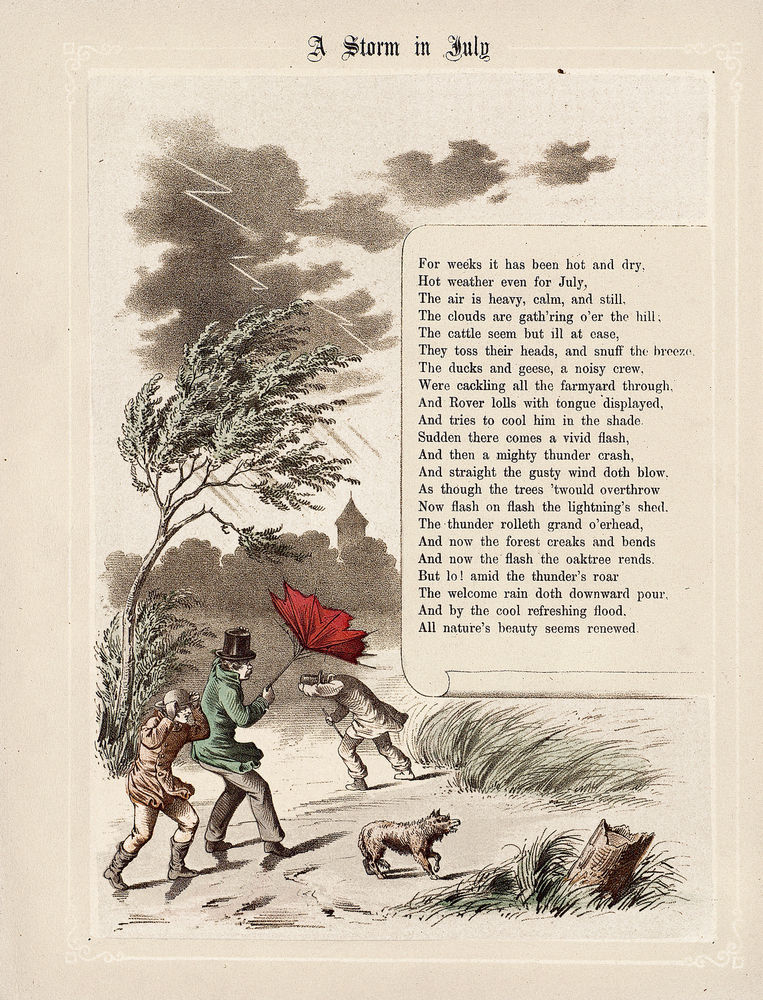 A Storm in July

For weeks it has been hot and dry,
Hot weather even for July,
The air is heavy, calm, and still,
The clouds are gath'ring o'er the hill;
The cattle seem but ill at ease,
They toss their heads, and snuff the breeze.
The ducks and geese, a noisy crew,
Were cackling all the farmyard through,
And Rover lolls with tongue displayed,
And tries to cool him in the shade.
Sudden there comes a vivid flash,
And then a mighty thunder crash,
And straight the gusty wind doth blow,
As though the trees 'twould overthrow
Now flash on flash the lightning's shed,
The thunder rolleth grand o'erhead,
And now the forest creaks and bends
And now the flash the oaktree rends.
But lo! amid the thunder's roar
The welcome rain doth downward pour,
And by the cool refreshing flood,
All nature's beauty seems renewed.